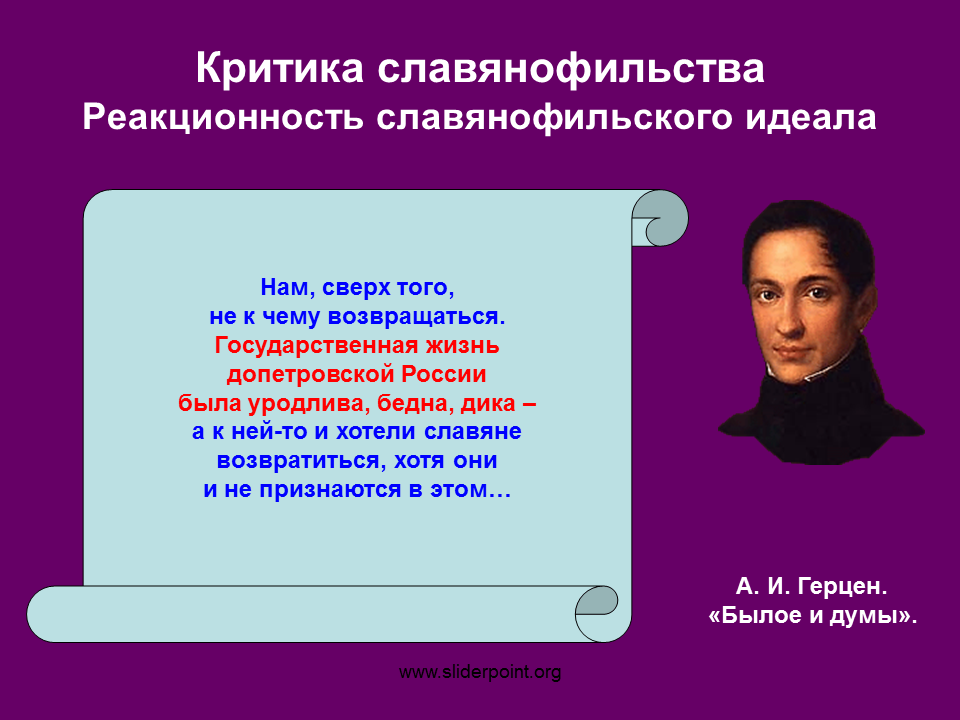 Критика славянофильства
Реакционность славянофильского идеала

Нам, сверх того, не к чему возвращаться. Государственная жизнь допетровской России была уродлива, бедна, дика – а к ней-то и хотели славяне возвратиться, хотя они и не признаются в этом…

А. И. Герцен.
«Былое и думы».

www.sliderpoint.org